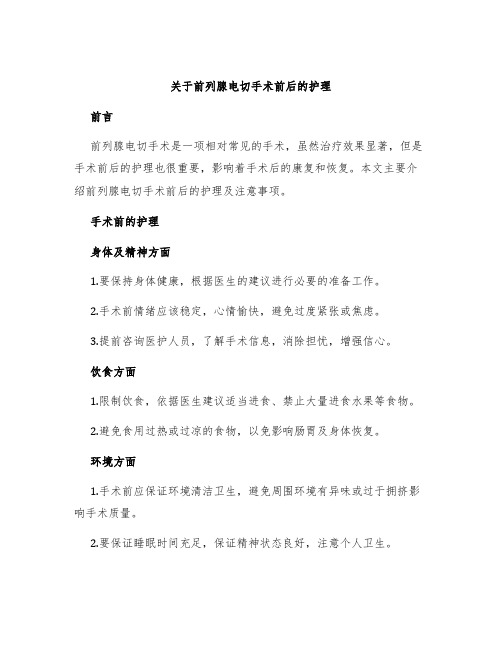 关于前列腺电切手术前后的护理

前言

前列腺电切手术是一项相对常见的手术，虽然治疗效果显著，但是手术前后的护理也很重要，影响着手术后的康复和恢复。本文主要介绍前列腺电切手术前后的护理及注意事项。

手术前的护理

身体及精神方面

1.要保持身体健康，根据医生的建议进行必要的准备工作。

2.手术前情绪应该稳定，心情愉快，避免过度紧张或焦虑。

3.提前咨询医护人员，了解手术信息，消除担忧，增强信心。

饮食方面

1.限制饮食，依据医生建议适当进食、禁止大量进食水果等食物。

2.避免食用过热或过凉的食物，以免影响肠胃及身体恢复。

环境方面

1.手术前应保证环境清洁卫生，避免周围环境有异味或过于拥挤影响手术质量。

2.要保证睡眠时间充足，保证精神状态良好，注意个人卫生。